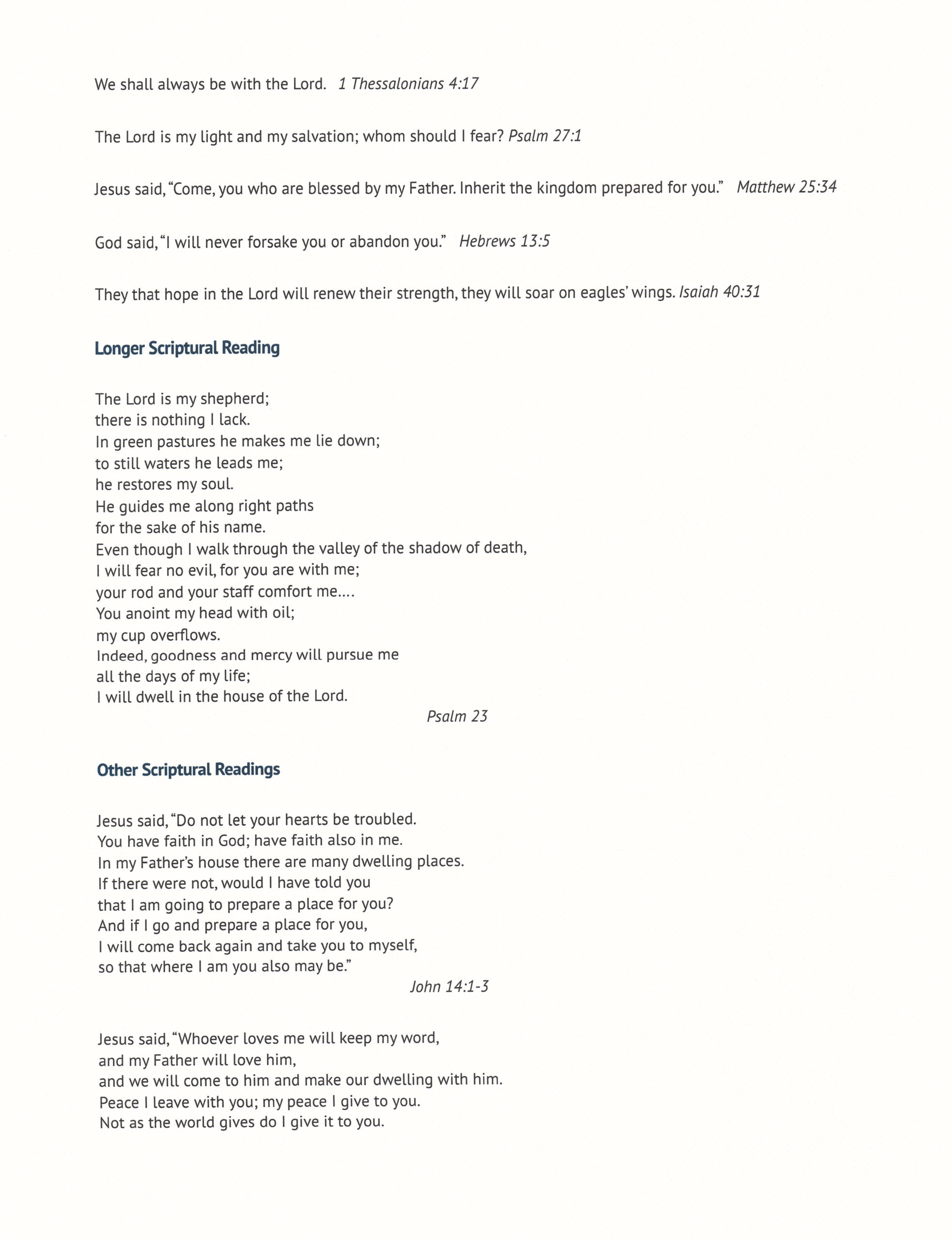 We shall always be with the Lord. 1 Thessalonians 4:17

The Lord is my light and my salvation; whom should I fear? Psalm 27:1

Jesus said, "Come, you who are blessed by my Father. Inherit the kingdom prepared for you." Matthew 25:34

God said, "I will never forsake you or abandon you." Hebrews 13:5

They that hope in the Lord will renew their strength, they will soar on eagles' wings. Isaiah 40:31

Longer Scriptural Reading

The Lord is my shepherd;
there is nothing I lack.
In green pastures he makes me lie down;
to still waters he leads me;
he restores my soul.
He guides me along right paths
for the sake of his name.
Even though I walk through the valley of the shadow of death,
I will fear no evil, for you are with me;
your rod and your staff comfort me....
You anoint my head with oil;
my cup overflows.
Indeed, goodness and mercy will pursue me
all the days of my life;
I will dwell in the house of the Lord.

Psalm 23

Other Scriptural Readings

Jesus said, "Do not let your hearts be troubled.
You have faith in God; have faith also in me.
In my Father's house there are many dwelling places.
If there were not, would I have told you
that I am going to prepare a place for you?
And if I go and prepare a place for you,
I will come back again and take you to myself,
so that where I am you also may be."

John 14:1-3

Jesus said, "Whoever loves me will keep my word,
and my Father will love him,
and we will come to him and make our dwelling with him.
Peace I leave with you; my peace I give to you.
Not as the world gives do I give it to you.